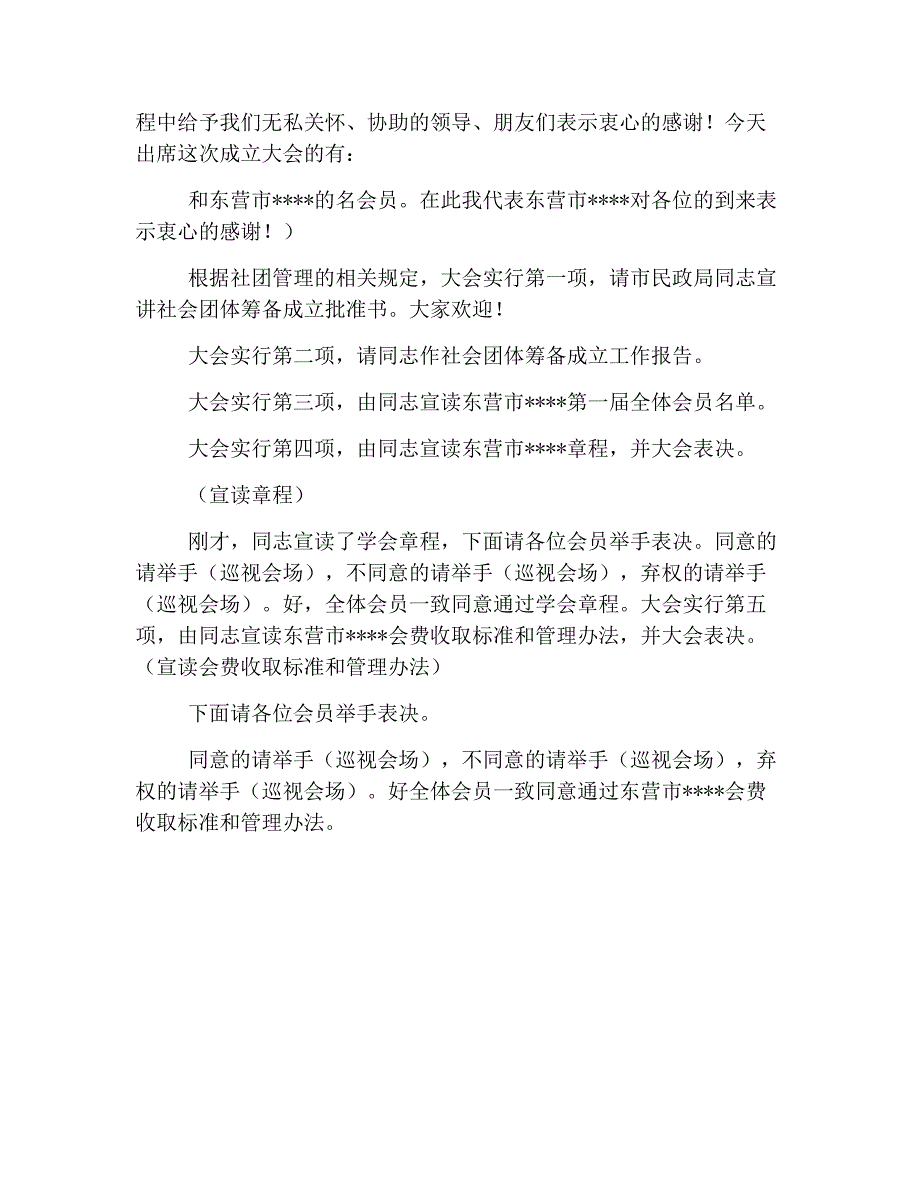 程中给予我们无私关怀、协助的领导、朋友们表示衷心的感谢！今天出席这次成立大会的有：

和东营市****的名会员。在此我代表东营市****对各位的到来表示衷心的感谢！）

根据社团管理的相关规定，大会实行第一项，请市民政局同志宣讲社会团体筹备成立批准书。大家欢迎！

大会实行第二项，请同志作社会团体筹备成立工作报告。

大会实行第三项，由同志宣读东营市****第一届全体会员名单。

大会实行第四项，由同志宣读东营市****章程，并大会表决。

（宣读章程）

刚才，同志宣读了学会章程，下面请各位会员举手表决。同意的请举手（巡视会场），不同意的请举手（巡视会场），弃权的请举手（巡视会场）。好，全体会员一致同意通过学会章程。大会实行第五项，由同志宣读东营市****会费收取标准和管理办法，并大会表决。（宣读会费收取标准和管理办法）

下面请各位会员举手表决。

同意的请举手（巡视会场），不同意的请举手（巡视会场），弃权的请举手（巡视会场）。好全体会员一致同意通过东营市****会费收取标准和管理办法。